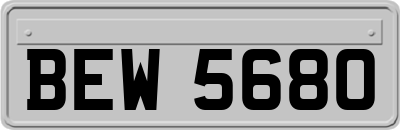 BEW 5680